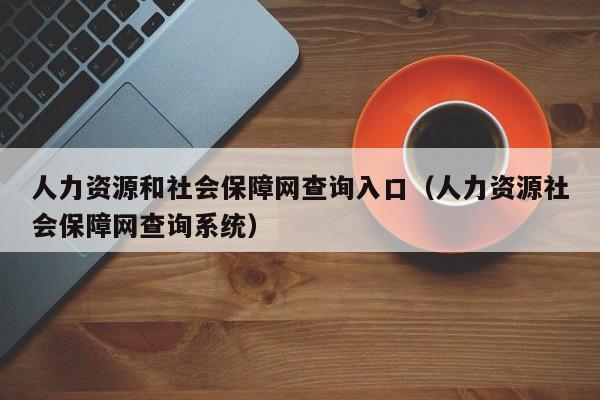 人力资源和社会保障网查询入口（人力资源社会保障网查询系统）